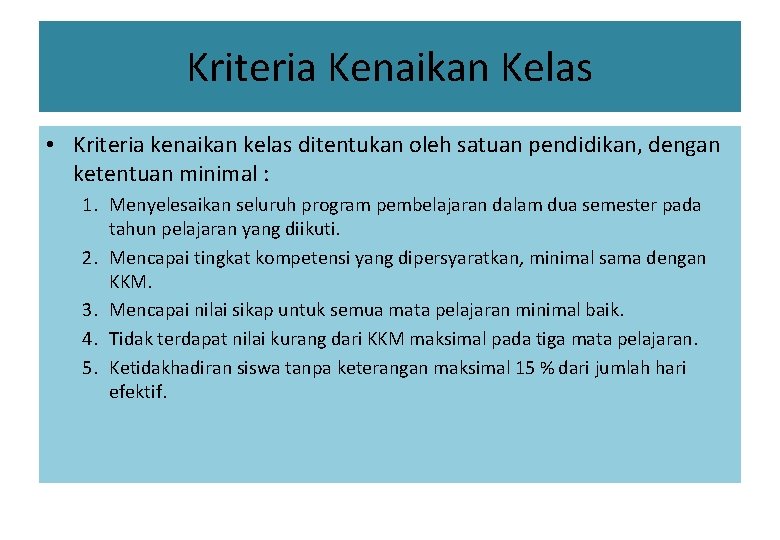 Kriteria Kenaikan Kelas

• Kriteria kenaikan kelas ditentukan oleh satuan pendidikan, dengan ketentuan minimal :

1. Menyelesaikan seluruh program pembelajaran dalam dua semester pada tahun pelajaran yang diikuti.
2. Mencapai tingkat kompetensi yang dipersyaratkan, minimal sama dengan KKM.
3. Mencapai nilai sikap untuk semua mata pelajaran minimal baik.
4. Tidak terdapat nilai kurang dari KKM maksimal pada tiga mata pelajaran.
5. Ketidakhadiran siswa tanpa keterangan maksimal 15 % dari jumlah hari efektif.